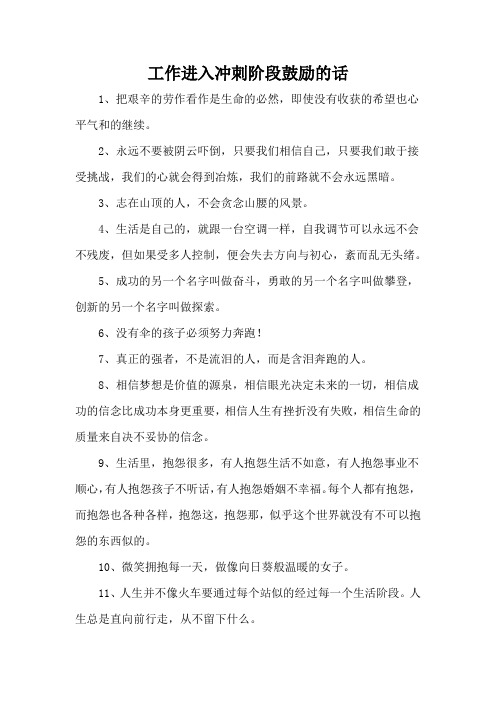 工作进入冲刺阶段鼓励的话

1、把艰辛的劳作看作是生命的必然，即使没有收获的希望也心平气和的继续。

2、永远不要被阴云吓倒，只要我们相信自己，只要我们敢于接受挑战，我们的心就会得到冶炼，我们的前路就不会永远黑暗。

3、志在山顶的人，不会贪念山腰的风景。

4、生活是自己的，就跟一台空调一样，自我调节可以永远不会不残废，但如果受多人控制，便会失去方向与初心，紊而乱无头绪。

5、成功的另一个名字叫做奋斗，勇敢的另一个名字叫做攀登，创新的另一个名字叫做探索。

6、没有伞的孩子必须努力奔跑！

7、真正的强者，不是流泪的人，而是含泪奔跑的人。

8、相信梦想是价值的源泉，相信眼光决定未来的一切，相信成功的信念比成功本身更重要，相信人生有挫折没有失败，相信生命的质量来自决不妥协的信念。

9、生活里，抱怨很多，有人抱怨生活不如意，有人抱怨事业不顺心，有人抱怨孩子不听话，有人抱怨婚姻不幸福。每个人都有抱怨，而抱怨也各种各样，抱怨这，抱怨那，似乎这个世界就没有不可以抱怨的东西似的。

10、微笑拥抱每一天，做像向日葵般温暖的女子。

11、人生并不像火车要通过每个站似的经过每一个生活阶段。人生总是直向前行走，从不留下什么。